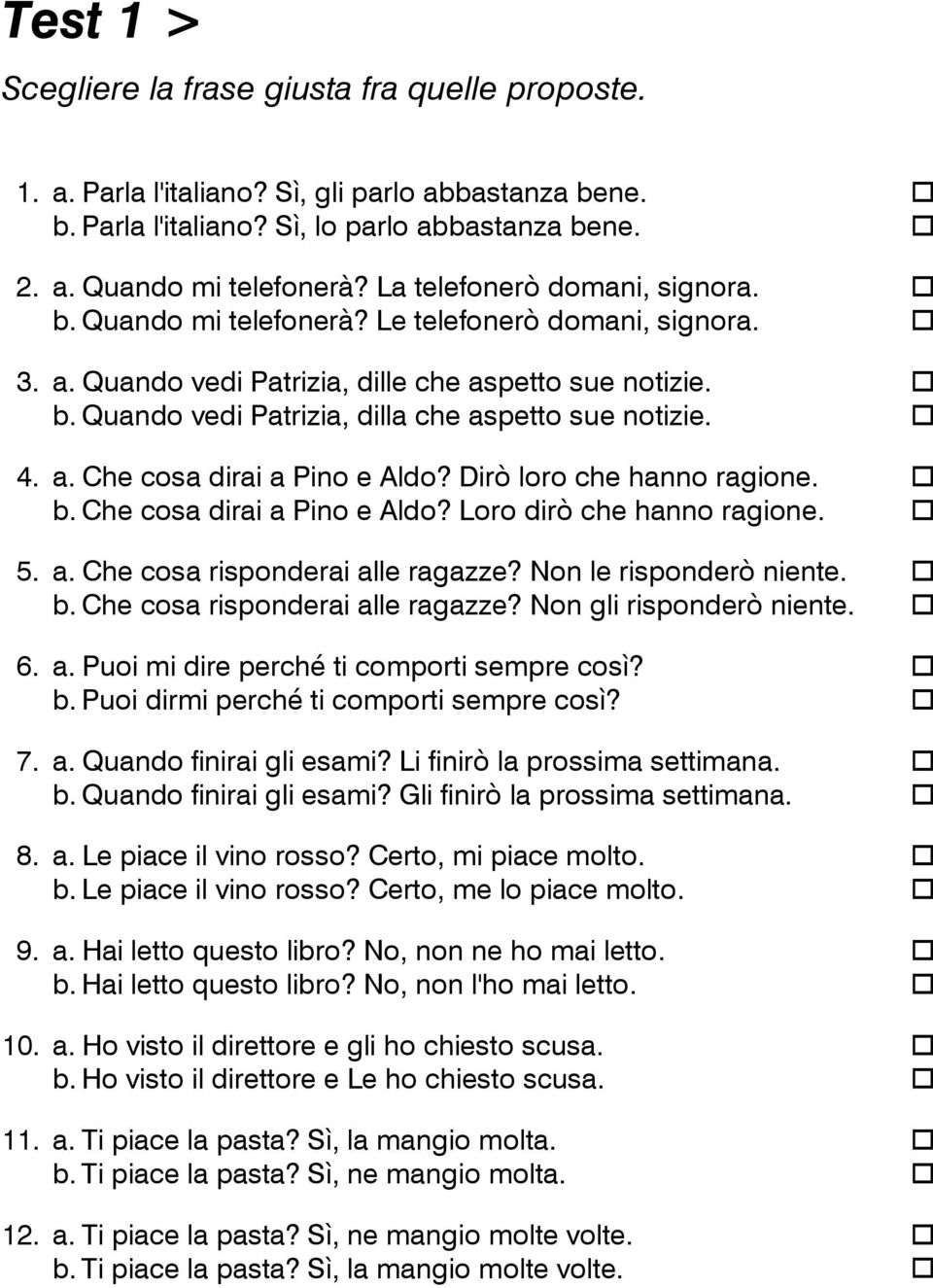 Test 1 >

Scegliere la frase giusta fra quelle proposte.

1. a. Parla l'italiano? Sì, gli parlo abbastanza bene. ☐
b. Parla l'italiano? Sì, lo parlo abbastanza bene. ☐

2. a. Quando mi telefonerà? La telefonerò domani, signora. ☐
b. Quando mi telefonerà? Le telefonerò domani, signora. ☐

3. a. Quando vedi Patrizia, dille che aspetto sue notizie. ☐
b. Quando vedi Patrizia, dilla che aspetto sue notizie. ☐

4. a. Che cosa dirai a Pino e Aldo? Dirò loro che hanno ragione. ☐
b. Che cosa dirai a Pino e Aldo? Loro dirò che hanno ragione. ☐

5. a. Che cosa risponderai alle ragazze? Non le risponderò niente. ☐
b. Che cosa risponderai alle ragazze? Non gli risponderò niente. ☐

6. a. Puoi mi dire perché ti comporti sempre così? ☐
b. Puoi dirmi perché ti comporti sempre così? ☐

7. a. Quando finirai gli esami? Li finirò la prossima settimana. ☐
b. Quando finirai gli esami? Gli finirò la prossima settimana. ☐

8. a. Le piace il vino rosso? Certo, mi piace molto. ☐
b. Le piace il vino rosso? Certo, me lo piace molto. ☐

9. a. Hai letto questo libro? No, non ne ho mai letto. ☐
b. Hai letto questo libro? No, non l'ho mai letto. ☐

10. a. Ho visto il direttore e gli ho chiesto scusa. ☐
b. Ho visto il direttore e Le ho chiesto scusa. ☐

11. a. Ti piace la pasta? Sì, la mangio molta. ☐
b. Ti piace la pasta? Sì, ne mangio molta. ☐

12. a. Ti piace la pasta? Sì, ne mangio molte volte. ☐
b. Ti piace la pasta? Sì, la mangio molte volte. ☐